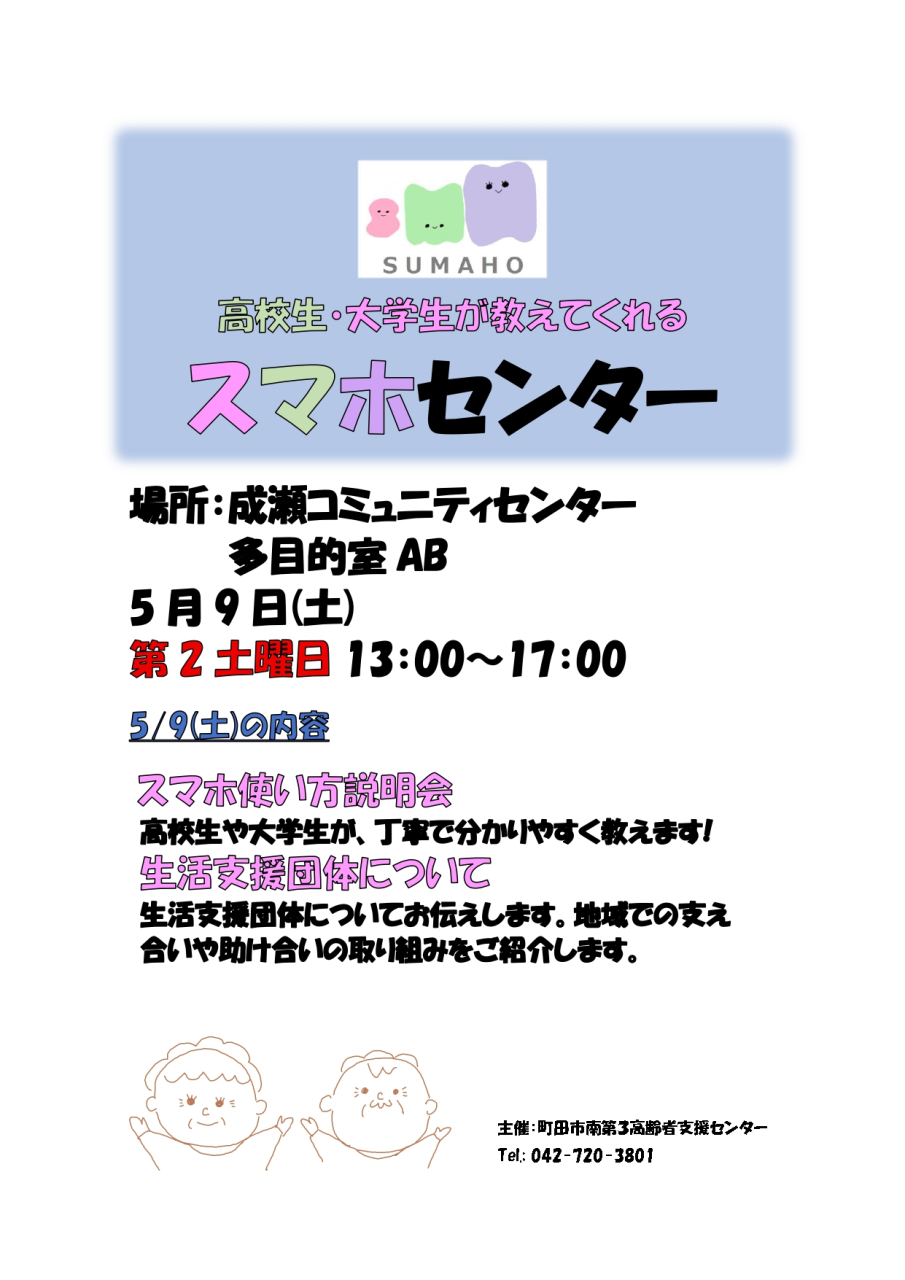 SUMAHO

高校生・大学生が教えてくれる

スマホセンター

場所：成瀬コミュニティセンター
多目的室 AB

5月9日(土)

第2土曜日 13:00～17:00

5/9(土)の内容

スマホ使い方説明会

高校生や大学生が、丁寧で分かりやすく教えます！

生活支援団体について

生活支援団体についてお伝えします。地域での支え合いや助け合いの取り組みをご紹介します。

主催：町田市南第3高齢者支援センター
Tel.: 042-720-3801